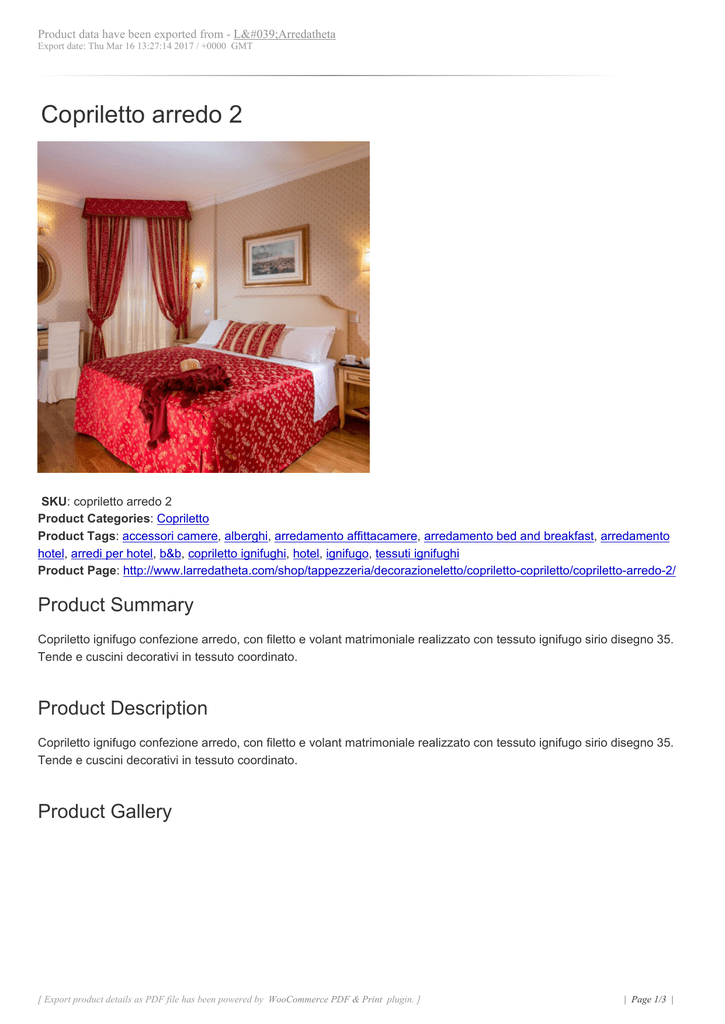 Product data have been exported from - L&#039;Arredatheta
Export date: Thu Mar 16 13:27:14 2017 / +0000 GMT

Copriletto arredo 2

SKU: copriletto arredo 2
Product Categories: Copriletto
Product Tags: accessori camere, alberghi, arredamento affittacamere, arredamento bed and breakfast, arredamento hotel, arredi per hotel, b&b, copriletto ignifughi, hotel, ignifugo, tessuti ignifughi
Product Page: http://www.larredatheta.com/shop/tappezzeria/decorazioneletto/copriletto-copriletto/copriletto-arredo-2/

Product Summary

Copriletto ignifugo confezione arredo, con filetto e volant matrimoniale realizzato con tessuto ignifugo sirio disegno 35. Tende e cuscini decorativi in tessuto coordinato.

Product Description

Copriletto ignifugo confezione arredo, con filetto e volant matrimoniale realizzato con tessuto ignifugo sirio disegno 35. Tende e cuscini decorativi in tessuto coordinato.

Product Gallery

[ Export product details as PDF file has been powered by WooCommerce PDF & Print plugin. ]

| Page 1/3 |